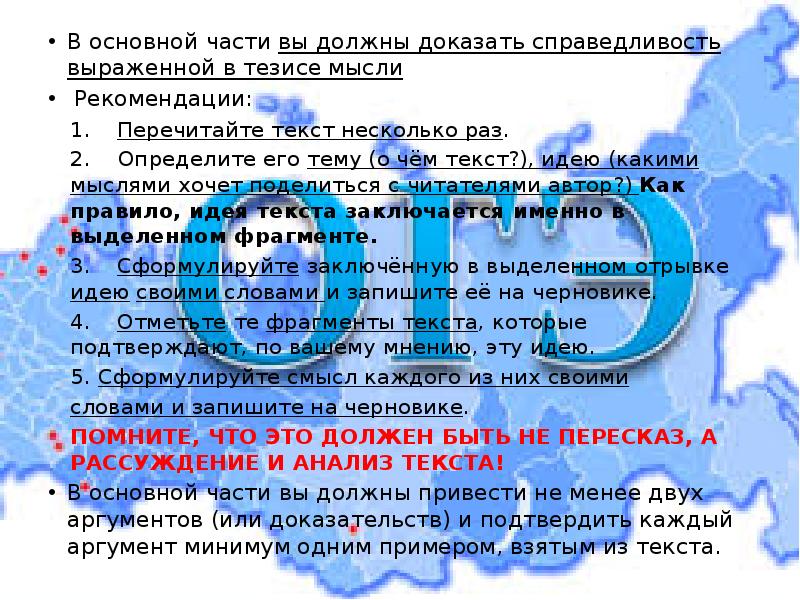 • В основной части вы должны доказать справедливость выраженной в тезисе мысли

• Рекомендации:

1. Перечитайте текст несколько раз.

2. Определите его тему (о чём текст?), идею (какими мыслями хочет поделиться с читателями автор?) Как правило, идея текста заключается именно в выделенном фрагменте.

3. Сформулируйте заключённую в выделенном отрывке идею своими словами и запишите её на черновике.

4. Отметьте те фрагменты текста, которые подтверждают, по вашему мнению, эту идею.

5. Сформулируйте смысл каждого из них своими словами и запишите на черновике.

• ПОМНИТЕ, ЧТО ЭТО ДОЛЖЕН БЫТЬ НЕ ПЕРЕСКАЗ, А РАССУЖДЕНИЕ И АНАЛИЗ ТЕКСТА!

• В основной части вы должны привести не менее двух аргументов (или доказательств) и подтвердить каждый аргумент минимум одним примером, взятым из текста.

ОГЭ